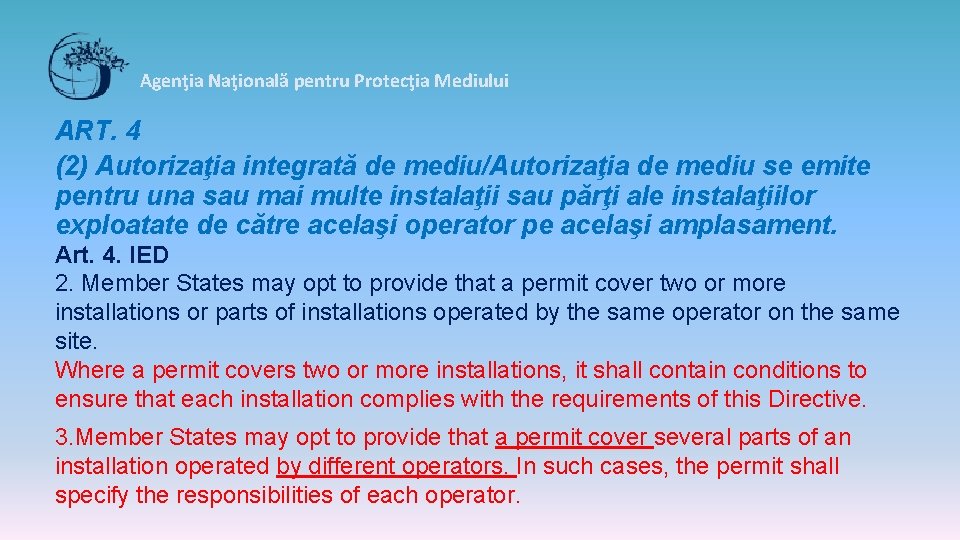 Agenţia Naţională pentru Protecţia Mediului

ART. 4
(2) Autorizaţia integrată de mediu/Autorizaţia de mediu se emite pentru una sau mai multe instalaţii sau părţi ale instalaţiilor exploatate de către acelaşi operator pe acelaşi amplasament.

Art. 4. IED
2. Member States may opt to provide that a permit cover two or more installations or parts of installations operated by the same operator on the same site.
Where a permit covers two or more installations, it shall contain conditions to ensure that each installation complies with the requirements of this Directive.

3.Member States may opt to provide that a permit cover several parts of an installation operated by different operators. In such cases, the permit shall specify the responsibilities of each operator.